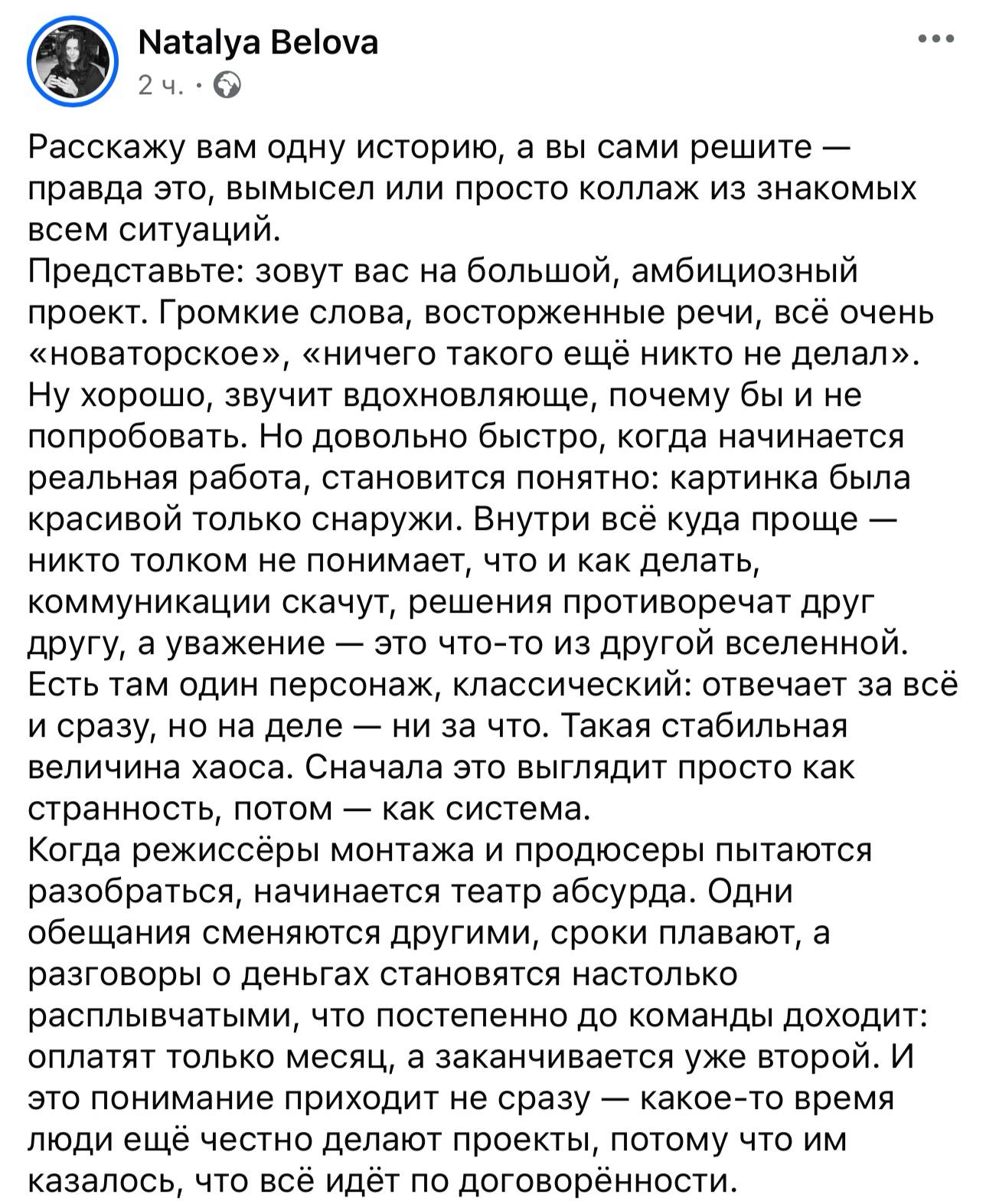 Natalya Belova
2 ч. ·

Расскажу вам одну историю, а вы сами решите — правда это, вымысел или просто коллаж из знакомых всем ситуаций.
Представьте: зовут вас на большой, амбициозный проект. Громкие слова, восторженные речи, всё очень «новаторское», «ничего такого ещё никто не делал». Ну хорошо, звучит вдохновляюще, почему бы и не попробовать. Но довольно быстро, когда начинается реальная работа, становится понятно: картинка была красивой только снаружи. Внутри всё куда проще — никто толком не понимает, что и как делать, коммуникации скачут, решения противоречат друг другу, а уважение — это что-то из другой вселенной.
Есть там один персонаж, классический: отвечает за всё и сразу, но на деле — ни за что. Такая стабильная величина хаоса. Сначала это выглядит просто как странность, потом — как система.
Когда режиссёры монтажа и продюсеры пытаются разобраться, начинается театр абсурда. Одни обещания сменяются другими, сроки плавают, а разговоры о деньгах становятся настолько расплывчатыми, что постепенно до команды доходит: оплатят только месяц, а заканчивается уже второй. И это понимание приходит не сразу — какое-то время люди ещё честно делают проекты, потому что им казалось, что всё идёт по договорённости.